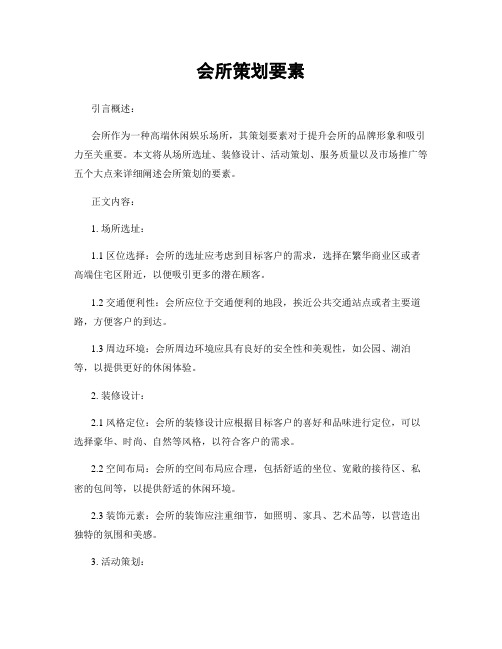 会所策划要素

引言概述：

会所作为一种高端休闲娱乐场所，其策划要素对于提升会所的品牌形象和吸引力至关重要。本文将从场所选址、装修设计、活动策划、服务质量以及市场推广等五个大点来详细阐述会所策划的要素。

正文内容：

1. 场所选址：

1.1 区位选择：会所的选址应考虑到目标客户的需求，选择在繁华商业区或者高端住宅区附近，以便吸引更多的潜在顾客。

1.2 交通便利性：会所应位于交通便利的地段，挨近公共交通站点或者主要道路，方便客户的到达。

1.3 周边环境：会所周边环境应具有良好的安全性和美观性，如公园、湖泊等，以提供更好的休闲体验。

2. 装修设计：

2.1 风格定位：会所的装修设计应根据目标客户的喜好和品味进行定位，可以选择豪华、时尚、自然等风格，以符合客户的需求。

2.2 空间布局：会所的空间布局应合理，包括舒适的坐位、宽敞的接待区、私密的包间等，以提供舒适的休闲环境。

2.3 装饰元素：会所的装饰应注重细节，如照明、家具、艺术品等，以营造出独特的氛围和美感。

3. 活动策划：